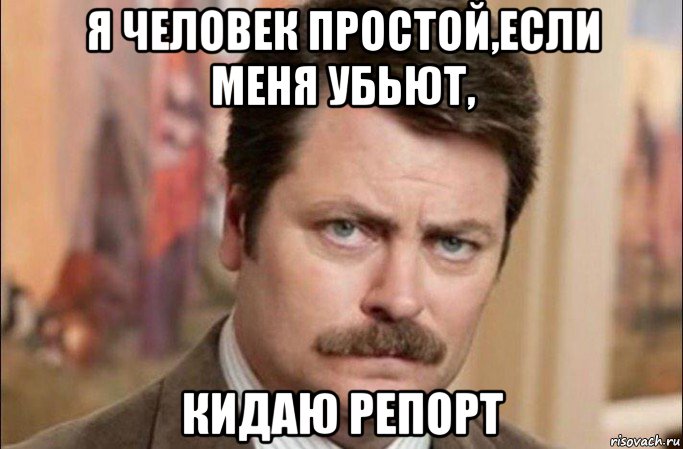 Я ЧЕЛОВЕК ПРОСТОЙ,ЕСЛИ МЕНЯ УБЬЮТ,

КИДАЮ РЕПОРТ

risovach.ru